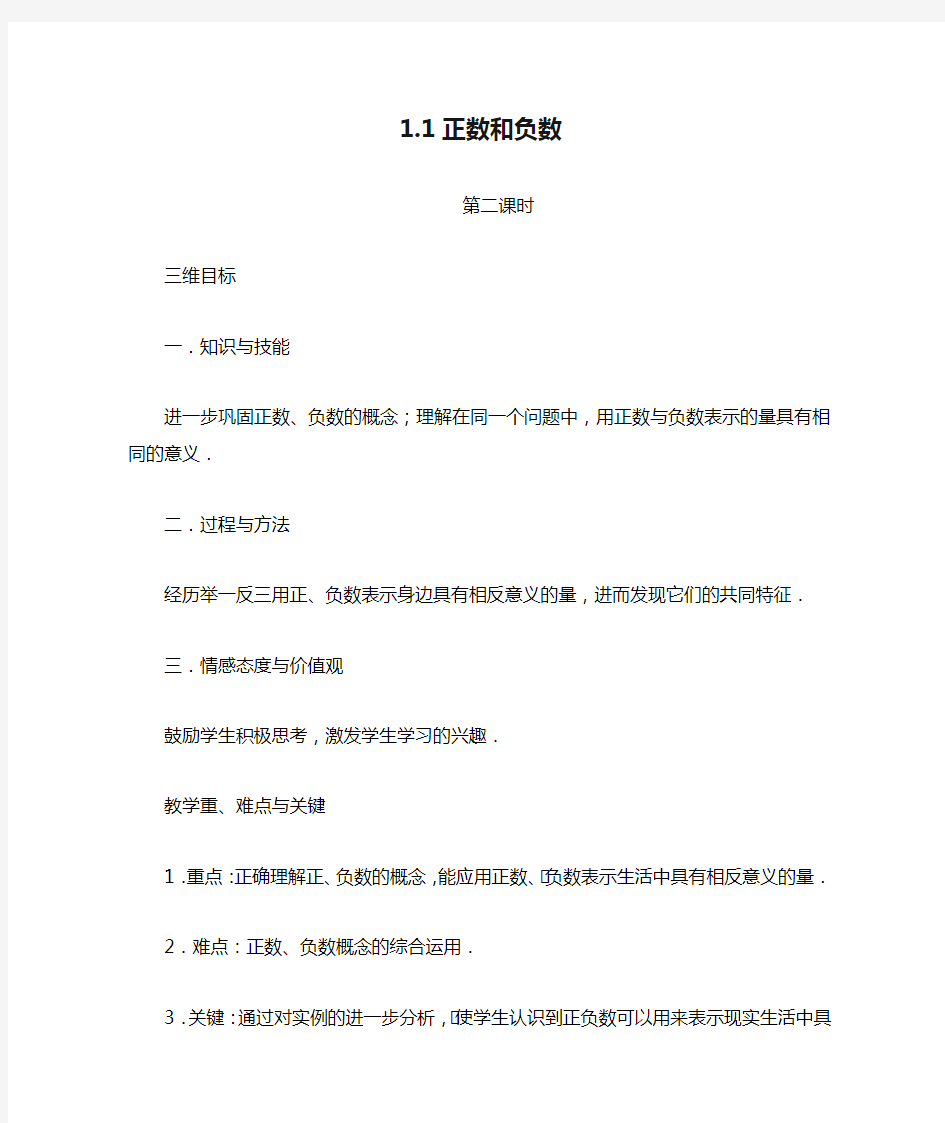 1.1 正数和负数

第二课时

三维目标

一．知识与技能

进一步巩固正数、负数的概念；理解在同一个问题中，用正数与负数表示的量具有相同的意义．

二．过程与方法

经历举一反三用正、负数表示身边具有相反意义的量，进而发现它们的共同特征．

三．情感态度与价值观

鼓励学生积极思考，激发学生学习的兴趣．

教学重、难点与关键

1．重点：正确理解正、负数的概念，能应用正数、负数表示生活中具有相反意义的量．

2．难点：正数、负数概念的综合运用．

3．关键：通过对实例的进一步分析，使学生认识到正负数可以用来表示现实生活中具